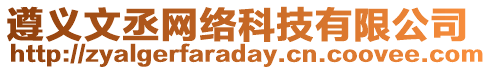 遵义文丞网络科技有限公司
http://zyalgerfaraday.cn.coovee.com